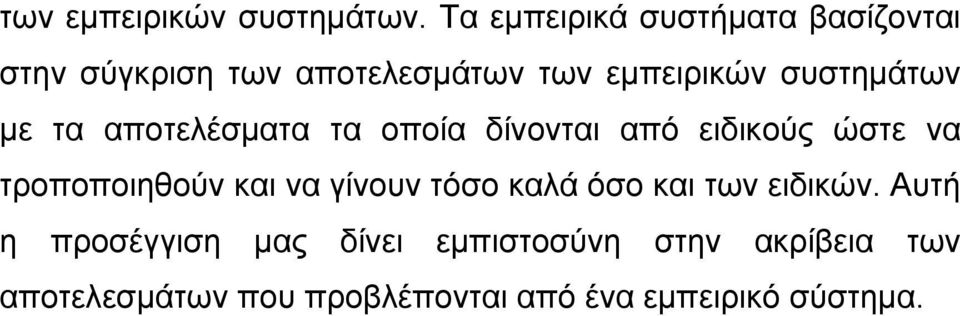 των εμπειρικών συστημάτων. Τα εμπειρικά συστήματα βασίζονται στην σύγκριση των αποτελεσμάτων των εμπειρικών συστημάτων με τα αποτελέσματα τα οποία δίνονται από ειδικούς ώστε να τροποποιηθούν και να γίνουν τόσο καλά όσο και των ειδικών. Αυτή η προσέγγιση μας δίνει εμπιστοσύνη στην ακρίβεια των αποτελεσμάτων που προβλέπονται από ένα εμπειρικό σύστημα.